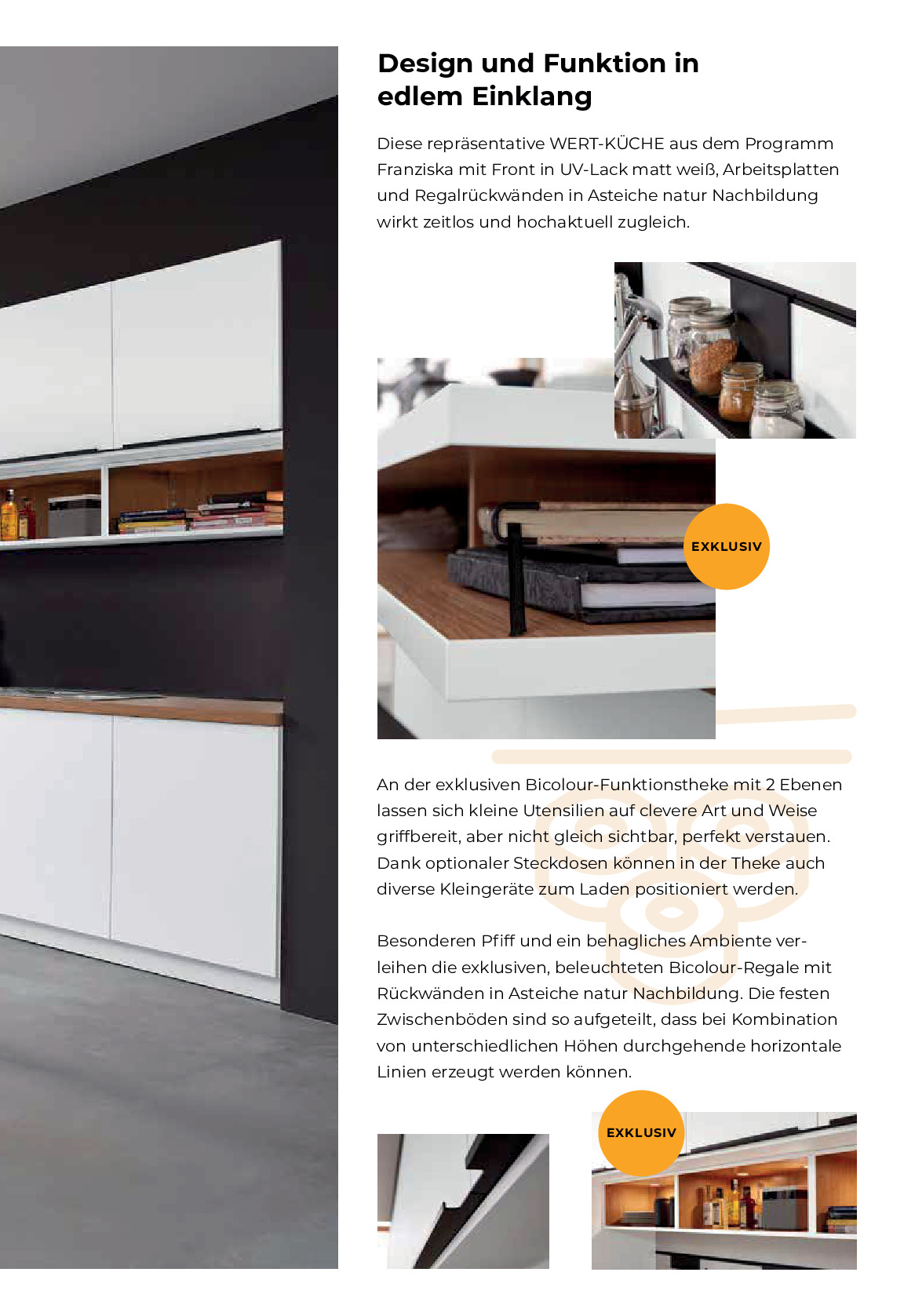 Design und Funktion in edlem Einklang

Diese repräsentative WERT-KÜCHE aus dem Programm Franziska mit Front in UV-Lack matt weiß, Arbeitsplatten und Regalrückwänden in Asteiche natur Nachbildung wirkt zeitlos und hochaktuell zugleich.

EXKLUSIV

An der exklusiven Bicolour-Funktionstheke mit 2 Ebenen lassen sich kleine Utensilien auf clevere Art und Weise griffbereit, aber nicht gleich sichtbar, perfekt verstauen. Dank optionaler Steckdosen können in der Theke auch diverse Kleingeräte zum Laden positioniert werden.

Besonderen Pfiff und ein behagliches Ambiente verleihen die exklusiven, beleuchteten Bicolour-Regale mit Rückwänden in Asteiche natur Nachbildung. Die festen Zwischenböden sind so aufgeteilt, dass bei Kombination von unterschiedlichen Höhen durchgehende horizontale Linien erzeugt werden können.

EXKLUSIV